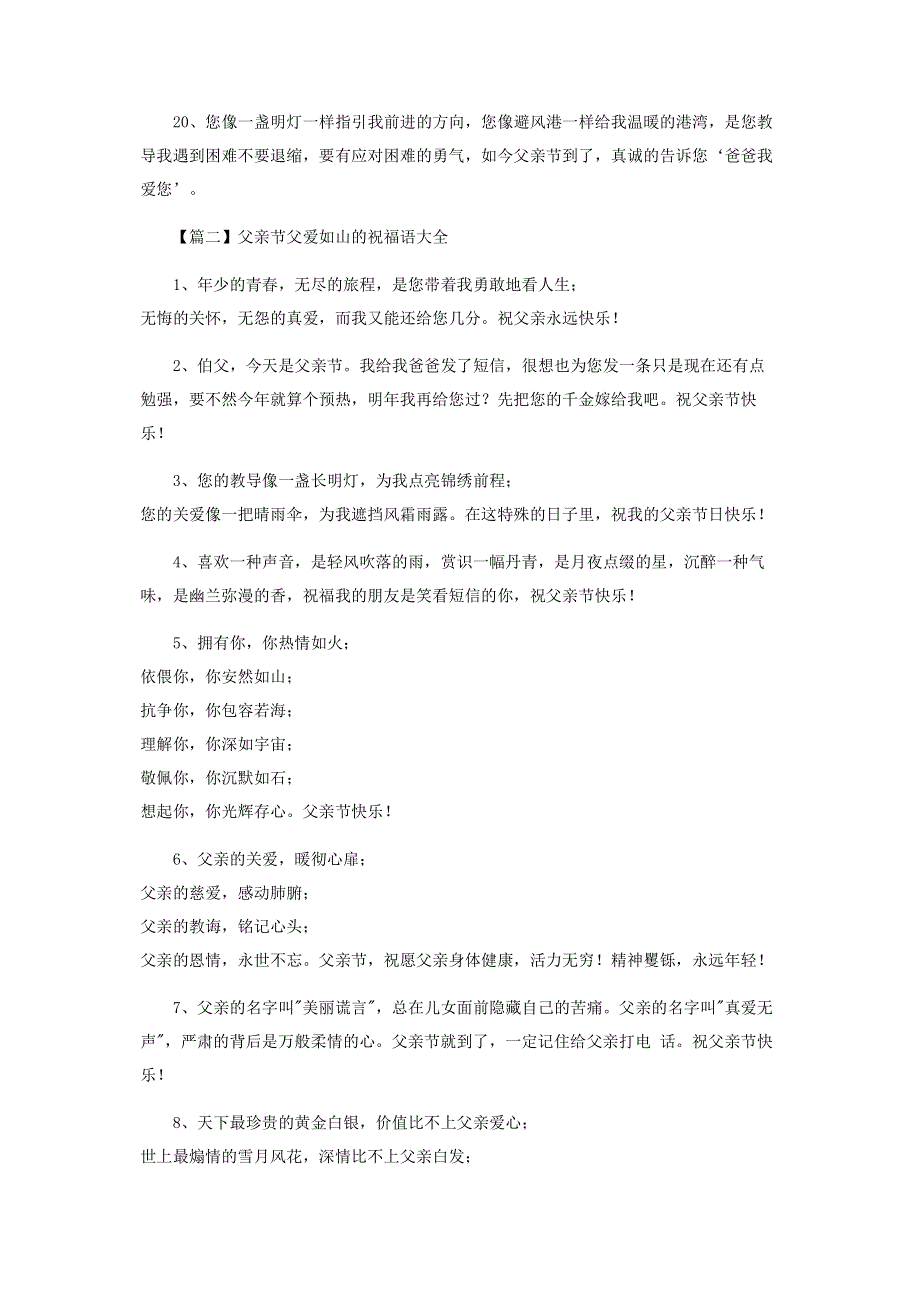 20、您像一盏明灯一样指引我前进的方向，您像避风港一样给我温暖的港湾，是您教导我遇到困难不要退缩，要有应对困难的勇气，如今父亲节到了，真诚的告诉您‘爸爸我爱您’。

【篇二】父亲节父爱如山的祝福语大全

1、年少的青春，无尽的旅程，是您带着我勇敢地看人生；
无悔的关怀，无怨的真爱，而我又能还给您几分。祝父亲永远快乐！

2、伯父，今天是父亲节。我给我爸爸发了短信，很想也为您发一条只是现在还有点勉强，要不然今年就算个预热，明年我再给您过？先把您的千金嫁给我吧。祝父亲节快乐！

3、您的教导像一盏长明灯，为我点亮锦绣前程；
您的关爱像一把晴雨伞，为我遮挡风霜雨露。在这特殊的日子里，祝我的父亲节日快乐！

4、喜欢一种声音，是轻风吹落的雨，赏识一幅丹青，是月夜点缀的星，沉醉一种气味，是幽兰弥漫的香，祝福我的朋友是笑看短信的你，祝父亲节快乐！

5、拥有你，你热情如火；
依偎你，你安然如山；
抗争你，你包容若海；
理解你，你深如宇宙；
敬佩你，你沉默如石；
想起你，你光辉存心。父亲节快乐！

6、父亲的关爱，暖彻心扉；
父亲的慈爱，感动肺腑；
父亲的教诲，铭记心头；
父亲的恩情，永世不忘。父亲节，祝愿父亲身体健康，活力无穷！精神矍铄，永远年轻！

7、父亲的名字叫"美丽谎言"，总在儿女面前隐藏自己的苦痛。父亲的名字叫"真爱无声"，严肃的背后是万般柔情的心。父亲节就到了，一定记住给父亲打电 话。祝父亲节快乐！

8、天下最珍贵的黄金白银，价值比不上父亲爱心；
世上最煽情的雪月风花，深情比不上父亲白发；